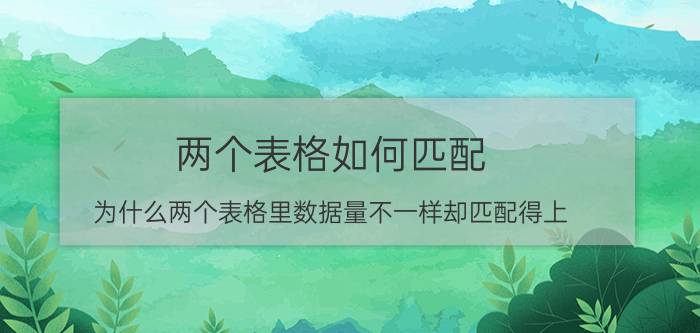 两个表格如何匹配

为什么两个表格里数据量不一样却匹配得上